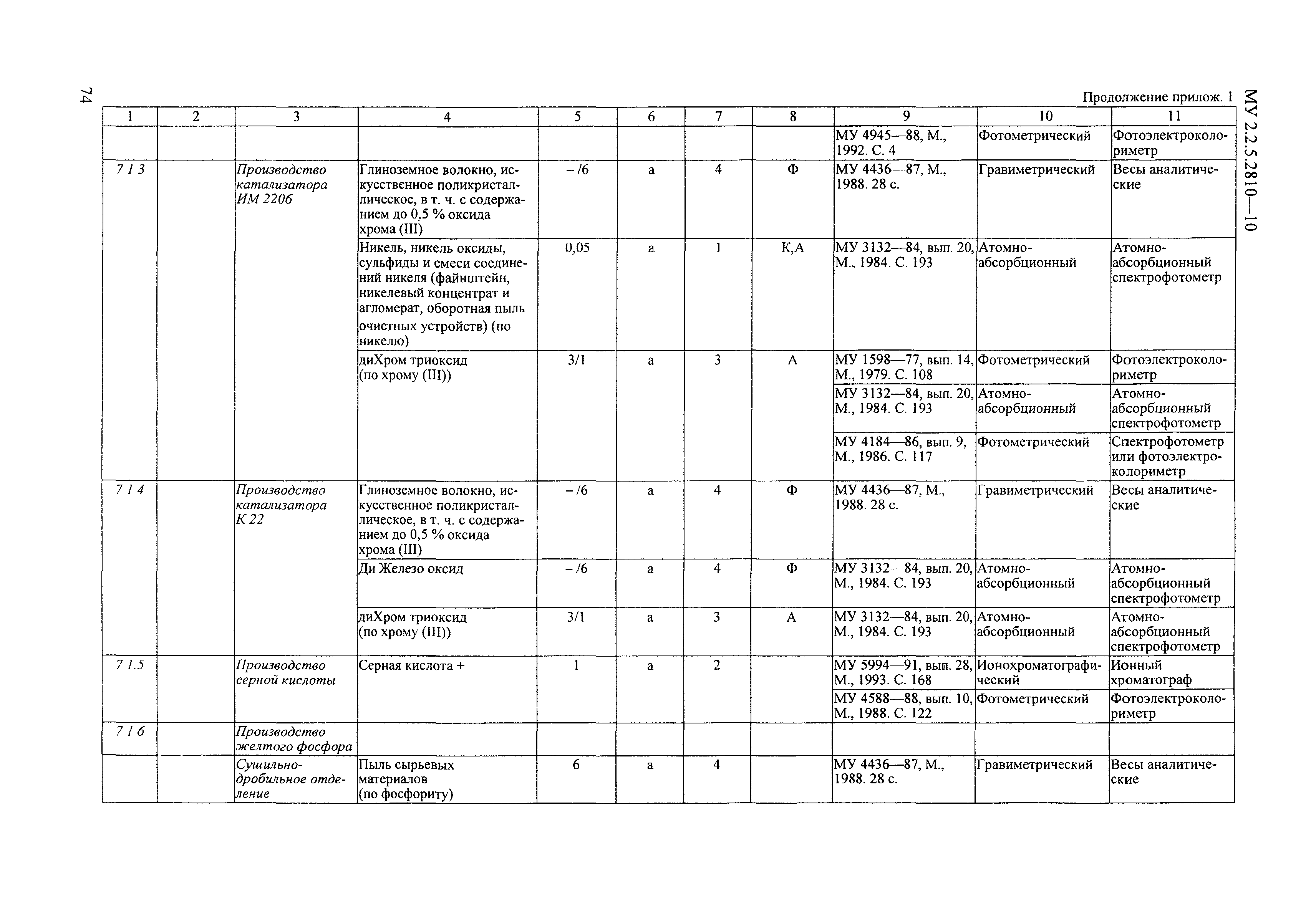 74

МУ 2.2.5.2810—10

Продолжение прилож. 1

| 1 | 2 | 3 | 4 | 5 | 6 | 7 | 8 | 9 | 10 | 11 |
|---|---|---|---|---|---|---|---|---|---|---|
| | | | | | | | | МУ 4945—88, М., 1992. С. 4 | Фотометрический | Фотоэлектроколориметр |
| 7 1 3 | | Производство катализатора ИМ 2206 | Глиноземное волокно, искусственное поликристаллическое, в т. ч. с содержанием до 0,5 % оксида хрома (III) | – /6 | а | 4 | Ф | МУ 4436—87, М., 1988. 28 с. | Гравиметрический | Весы аналитические |
| | | | Никель, никель оксиды, сульфиды и смеси соединений никеля (файнштейн, никелевый концентрат и агломерат, оборотная пыль очистных устройств) (по никелю) | 0,05 | а | 1 | К,А | МУ 3132—84, вып. 20, М., 1984. С. 193 | Атомно-абсорбционный | Атомно-абсорбционный спектрофотометр |
| | | | диХром триоксид (по хрому (III)) | 3/1 | а | 3 | А | МУ 1598—77, вып. 14, М., 1979. С. 108 | Фотометрический | Фотоэлектроколориметр |
| | | | | | | | | МУ 3132—84, вып. 20, М., 1984. С. 193 | Атомно-абсорбционный | Атомно-абсорбционный спектрофотометр |
| | | | | | | | | МУ 4184—86, вып. 9, М., 1986. С. 117 | Фотометрический | Спектрофотометр или фотоэлектроколориметр |
| 7 1 4 | | Производство катализатора К 22 | Глиноземное волокно, искусственное поликристаллическое, в т. ч. с содержанием до 0,5 % оксида хрома (III) | – /6 | а | 4 | Ф | МУ 4436—87, М., 1988. 28 с. | Гравиметрический | Весы аналитические |
| | | | Ди Железо оксид | – /6 | а | 4 | Ф | МУ 3132—84, вып. 20, М., 1984. С. 193 | Атомно-абсорбционный | Атомно-абсорбционный спектрофотометр |
| | | | диХром триоксид (по хрому (III)) | 3/1 | а | 3 | А | МУ 3132—84, вып. 20, М., 1984. С. 193 | Атомно-абсорбционный | Атомно-абсорбционный спектрофотометр |
| 7 1.5 | | Производство серной кислоты | Серная кислота + | 1 | а | 2 | | МУ 5994—91, вып. 28, М., 1993. С. 168 | Ионохроматографический | Ионный хроматограф |
| | | | | | | | | МУ 4588—88, вып. 10, М., 1988. С. 122 | Фотометрический | Фотоэлектроколориметр |
| 7 1 6 | | Производство желтого фосфора | | | | | | | | |
| | | Сушильно-дробильное отделение | Пыль сырьевых материалов (по фосфориту) | 6 | а | 4 | | МУ 4436—87, М., 1988. 28 с. | Гравиметрический | Весы аналитические |